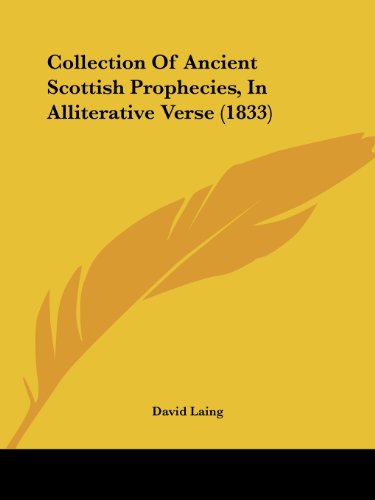 Collection Of Ancient Scottish Prophecies, In Alliterative Verse (1833)

David Laing